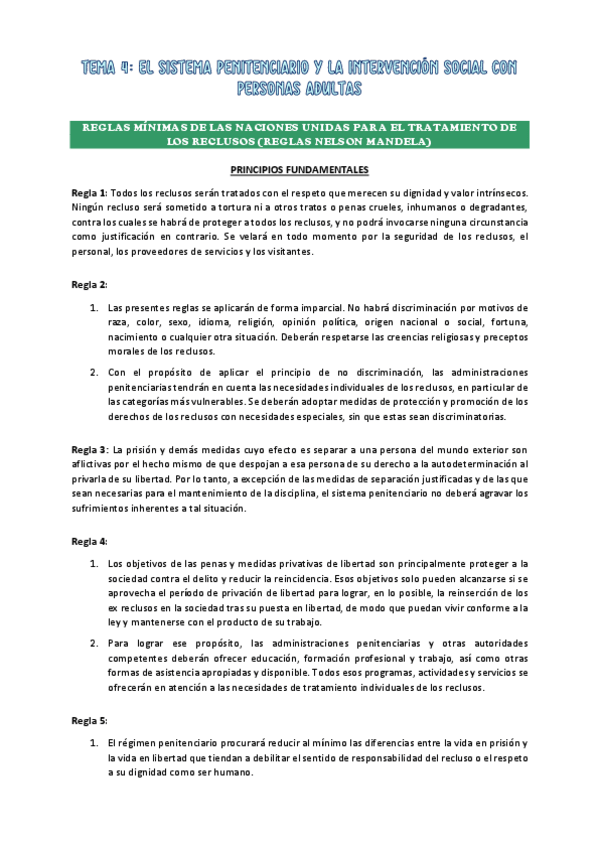 TEMA 4: EL SISTEMA PENITENCIARIO Y LA INTERVENCIÓN SOCIAL CON PERSONAS ADULTAS

REGLAS MÍNIMAS DE LAS NACIONES UNIDAS PARA EL TRATAMIENTO DE LOS RECLUSOS (REGLAS NELSON MANDELA)

PRINCIPIOS FUNDAMENTALES

Regla 1: Todos los reclusos serán tratados con el respeto que merecen su dignidad y valor intrínsecos. Ningún recluso será sometido a tortura ni a otros tratos o penas crueles, inhumanos o degradantes, contra los cuales se habrá de proteger a todos los reclusos, y no podrá invocarse ninguna circunstancia como justificación en contrario. Se velará en todo momento por la seguridad de los reclusos, el personal, los proveedores de servicios y los visitantes.

Regla 2:

1. Las presentes reglas se aplicarán de forma imparcial. No habrá discriminación por motivos de raza, color, sexo, idioma, religión, opinión política, origen nacional o social, fortuna, nacimiento o cualquier otra situación. Deberán respetarse las creencias religiosas y preceptos morales de los reclusos.

2. Con el propósito de aplicar el principio de no discriminación, las administraciones penitenciarias tendrán en cuenta las necesidades individuales de los reclusos, en particular de las categorías más vulnerables. Se deberán adoptar medidas de protección y promoción de los derechos de los reclusos con necesidades especiales, sin que estas sean discriminatorias.

Regla 3: La prisión y demás medidas cuyo efecto es separar a una persona del mundo exterior son aflictivas por el hecho mismo de que despojan a esa persona de su derecho a la autodeterminación al privarla de su libertad. Por lo tanto, a excepción de las medidas de separación justificadas y de las que sean necesarias para el mantenimiento de la disciplina, el sistema penitenciario no deberá agravar los sufrimientos inherentes a tal situación.

Regla 4:

1. Los objetivos de las penas y medidas privativas de libertad son principalmente proteger a la sociedad contra el delito y reducir la reincidencia. Esos objetivos solo pueden alcanzarse si se aprovecha el período de privación de libertad para lograr, en lo posible, la reinserción de los ex reclusos en la sociedad tras su puesta en libertad, de modo que puedan vivir conforme a la ley y mantenerse con el producto de su trabajo.

2. Para lograr ese propósito, las administraciones penitenciarias y otras autoridades competentes deberán ofrecer educación, formación profesional y trabajo, así como otras formas de asistencia apropiadas y disponible. Todos esos programas, actividades y servicios se ofrecerán en atención a las necesidades de tratamiento individuales de los reclusos.

Regla 5:

1. El régimen penitenciario procurará reducir al mínimo las diferencias entre la vida en prisión y la vida en libertad que tiendan a debilitar el sentido de responsabilidad del recluso o el respeto a su dignidad como ser humano.